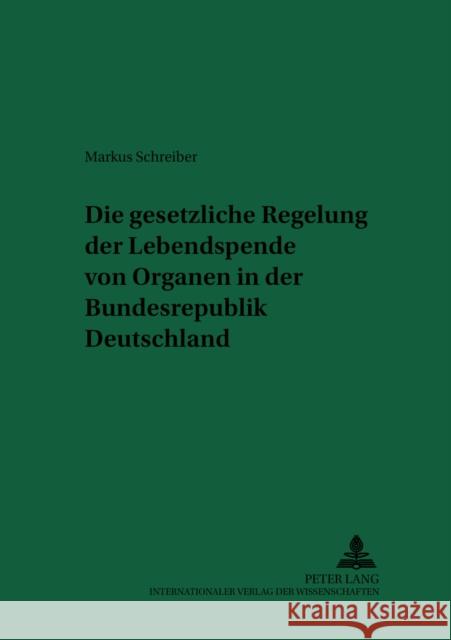 Markus Schreiber

Die gesetzliche Regelung der Lebendspende von Organen in der Bundesrepublik Deutschland

PETER LANG
INTERNATIONALER VERLAG DER WISSENSCHAFTEN